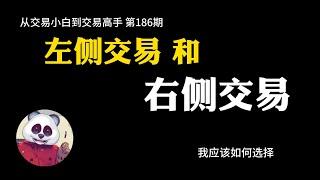 从交易小白到交易高手 第186期

左侧交易 和

右侧交易

我应该如何选择